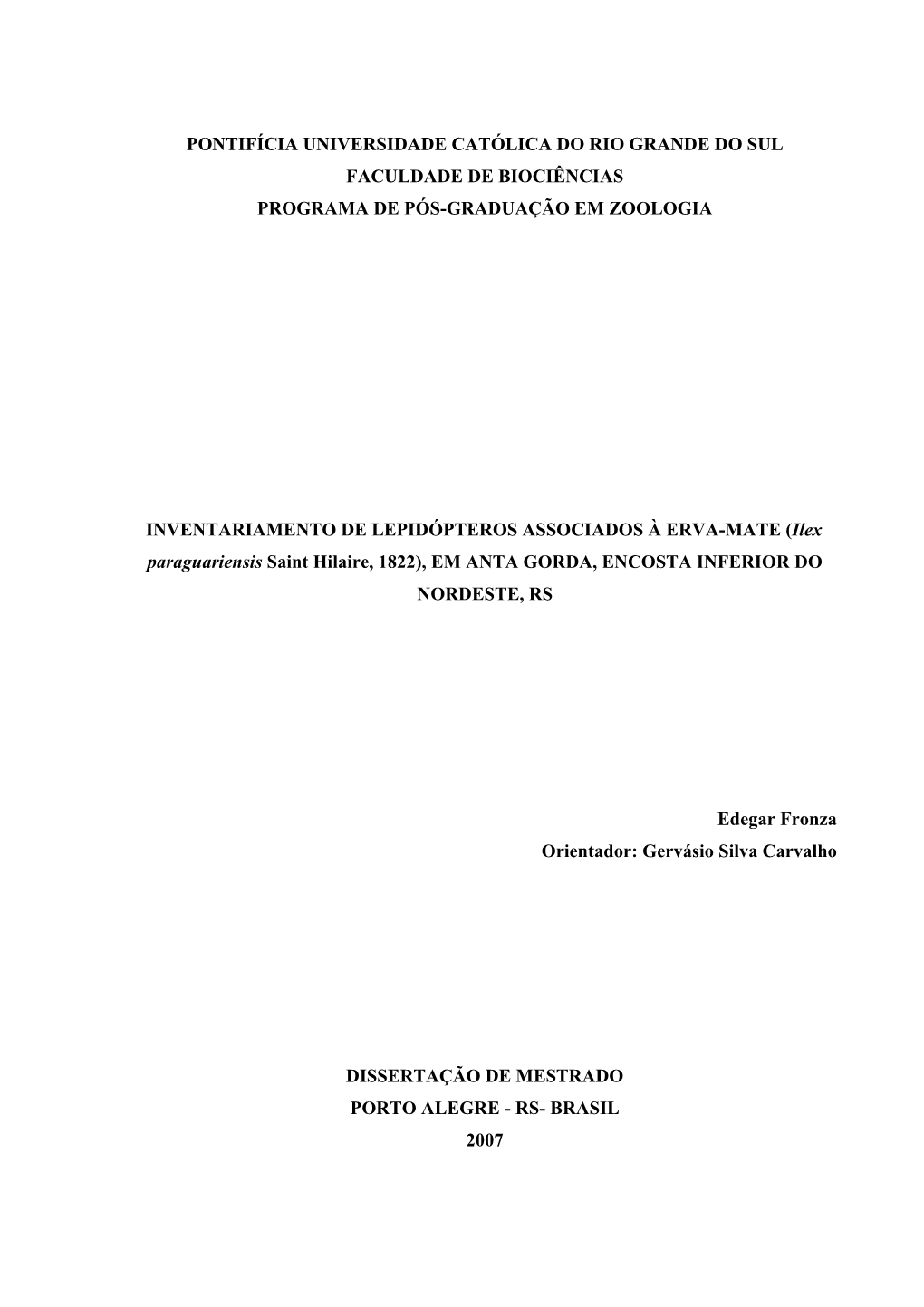 PONTIFÍCIA UNIVERSIDADE CATÓLICA DO RIO GRANDE DO SUL
FACULDADE DE BIOCIÊNCIAS
PROGRAMA DE PÓS-GRADUAÇÃO EM ZOOLOGIA

INVENTARIAMENTO DE LEPIDÓPTEROS ASSOCIADOS À ERVA-MATE (Ilex paraguariensis Saint Hilaire, 1822), EM ANTA GORDA, ENCOSTA INFERIOR DO NORDESTE, RS

Edegar Fronza
Orientador: Gervásio Silva Carvalho

DISSERTAÇÃO DE MESTRADO
PORTO ALEGRE - RS- BRASIL
2007